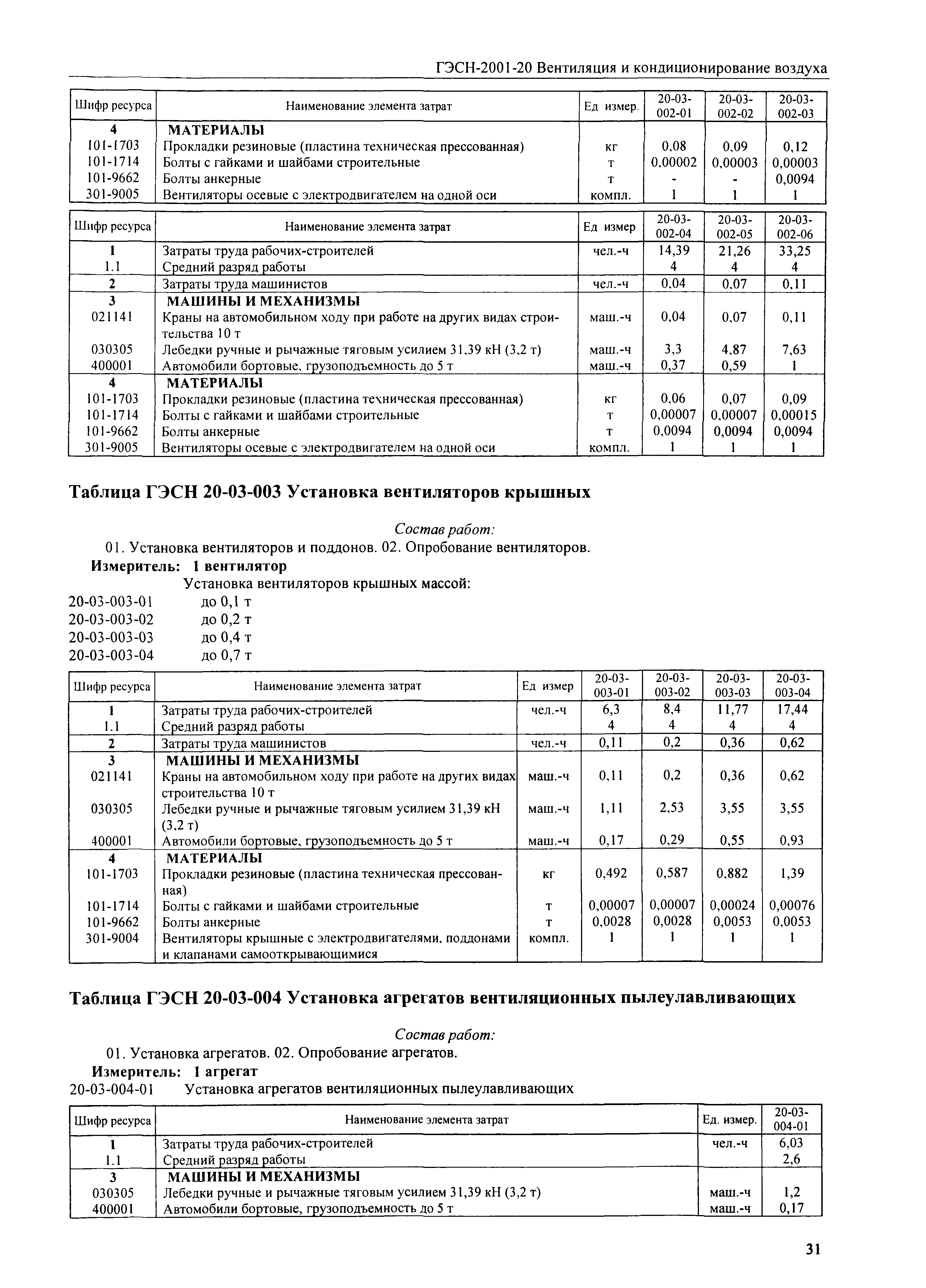 ГЭСН-2001-20 Вентиляция и кондиционирование воздуха

| Шифр ресурса | Наименование элемента затрат | Ед измер. | 20-03-002-01 | 20-03-002-02 | 20-03-002-03 |
|---|---|---|---|---|---|
| 4 | МАТЕРИАЛЫ | | | | |
| 101-1703 | Прокладки резиновые (пластина техническая прессованная) | кг | 0,08 | 0,09 | 0,12 |
| 101-1714 | Болты с гайками и шайбами строительные | т | 0,00002 | 0,00003 | 0,00003 |
| 101-9662 | Болты анкерные | т | - | - | 0,0094 |
| 301-9005 | Вентиляторы осевые с электродвигателем на одной оси | компл. | 1 | 1 | 1 |

| Шифр ресурса | Наименование элемента затрат | Ед измер | 20-03-002-04 | 20-03-002-05 | 20-03-002-06 |
|---|---|---|---|---|---|
| 1 | Затраты труда рабочих-строителей | чел.-ч | 14,39 | 21,26 | 33,25 |
| 1.1 | Средний разряд работы | | 4 | 4 | 4 |
| 2 | Затраты труда машинистов | чел.-ч | 0,04 | 0,07 | 0,11 |
| 3 | МАШИНЫ И МЕХАНИЗМЫ | | | | |
| 021141 | Краны на автомобильном ходу при работе на других видах строительства 10 т | маш.-ч | 0,04 | 0,07 | 0,11 |
| 030305 | Лебедки ручные и рычажные тяговым усилием 31,39 кН (3,2 т) | маш.-ч | 3,3 | 4,87 | 7,63 |
| 400001 | Автомобили бортовые, грузоподъемность до 5 т | маш.-ч | 0,37 | 0,59 | 1 |
| 4 | МАТЕРИАЛЫ | | | | |
| 101-1703 | Прокладки резиновые (пластина техническая прессованная) | кг | 0,06 | 0,07 | 0,09 |
| 101-1714 | Болты с гайками и шайбами строительные | т | 0,00007 | 0,00007 | 0,00015 |
| 101-9662 | Болты анкерные | т | 0,0094 | 0,0094 | 0,0094 |
| 301-9005 | Вентиляторы осевые с электродвигателем на одной оси | компл. | 1 | 1 | 1 |

Таблица ГЭСН 20-03-003 Установка вентиляторов крышных

Состав работ:
01. Установка вентиляторов и поддонов. 02. Опробование вентиляторов.
Измеритель: 1 вентилятор
Установка вентиляторов крышных массой:
20-03-003-01 до 0,1 т
20-03-003-02 до 0,2 т
20-03-003-03 до 0,4 т
20-03-003-04 до 0,7 т

| Шифр ресурса | Наименование элемента затрат | Ед измер | 20-03-003-01 | 20-03-003-02 | 20-03-003-03 | 20-03-003-04 |
|---|---|---|---|---|---|---|
| 1 | Затраты труда рабочих-строителей | чел.-ч | 6,3 | 8,4 | 11,77 | 17,44 |
| 1.1 | Средний разряд работы | | 4 | 4 | 4 | 4 |
| 2 | Затраты труда машинистов | чел.-ч | 0,11 | 0,2 | 0,36 | 0,62 |
| 3 | МАШИНЫ И МЕХАНИЗМЫ | | | | | |
| 021141 | Краны на автомобильном ходу при работе на других видах строительства 10 т | маш.-ч | 0,11 | 0,2 | 0,36 | 0,62 |
| 030305 | Лебедки ручные и рычажные тяговым усилием 31,39 кН (3,2 т) | маш.-ч | 1,11 | 2,53 | 3,55 | 3,55 |
| 400001 | Автомобили бортовые, грузоподъемность до 5 т | маш.-ч | 0,17 | 0,29 | 0,55 | 0,93 |
| 4 | МАТЕРИАЛЫ | | | | | |
| 101-1703 | Прокладки резиновые (пластина техническая прессованная) | кг | 0,492 | 0,587 | 0,882 | 1,39 |
| 101-1714 | Болты с гайками и шайбами строительные | т | 0,00007 | 0,00007 | 0,00024 | 0,00076 |
| 101-9662 | Болты анкерные | т | 0,0028 | 0,0028 | 0,0053 | 0,0053 |
| 301-9004 | Вентиляторы крышные с электродвигателями, поддонами и клапанами самооткрывающимися | компл. | 1 | 1 | 1 | 1 |

Таблица ГЭСН 20-03-004 Установка агрегатов вентиляционных пылеулавливающих

Состав работ:
01. Установка агрегатов. 02. Опробование агрегатов.
Измеритель: 1 агрегат
20-03-004-01 Установка агрегатов вентиляционных пылеулавливающих

| Шифр ресурса | Наименование элемента затрат | Ед. измер. | 20-03-004-01 |
|---|---|---|---|
| 1 | Затраты труда рабочих-строителей | чел.-ч | 6,03 |
| 1.1 | Средний разряд работы | | 2,6 |
| 3 | МАШИНЫ И МЕХАНИЗМЫ | | |
| 030305 | Лебедки ручные и рычажные тяговым усилием 31,39 кН (3,2 т) | маш.-ч | 1,2 |
| 400001 | Автомобили бортовые, грузоподъемность до 5 т | маш.-ч | 0,17 |

31